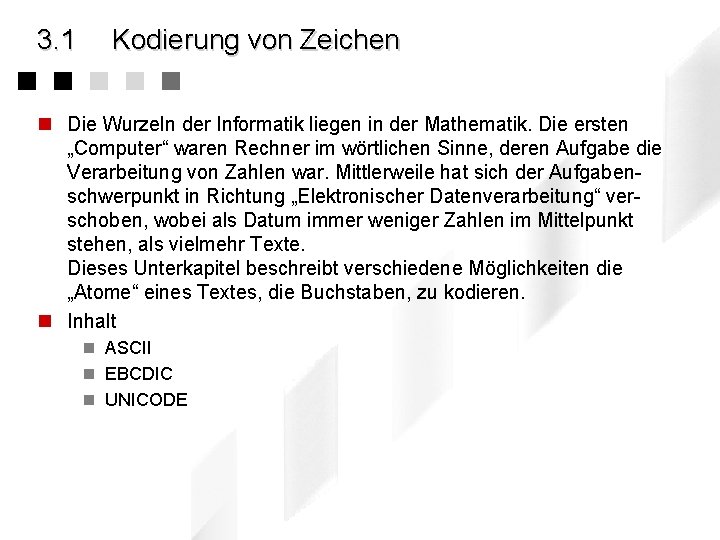 3.1 Kodierung von Zeichen

Die Wurzeln der Informatik liegen in der Mathematik. Die ersten „Computer“ waren Rechner im wörtlichen Sinne, deren Aufgabe die Verarbeitung von Zahlen war. Mittlerweile hat sich der Aufgabenschwerpunkt in Richtung „Elektronischer Datenverarbeitung“ verschoben, wobei als Datum immer weniger Zahlen im Mittelpunkt stehen, als vielmehr Texte.
Dieses Unterkapitel beschreibt verschiedene Möglichkeiten die „Atome“ eines Textes, die Buchstaben, zu kodieren.

Inhalt

ASCII

EBCDIC

UNICODE